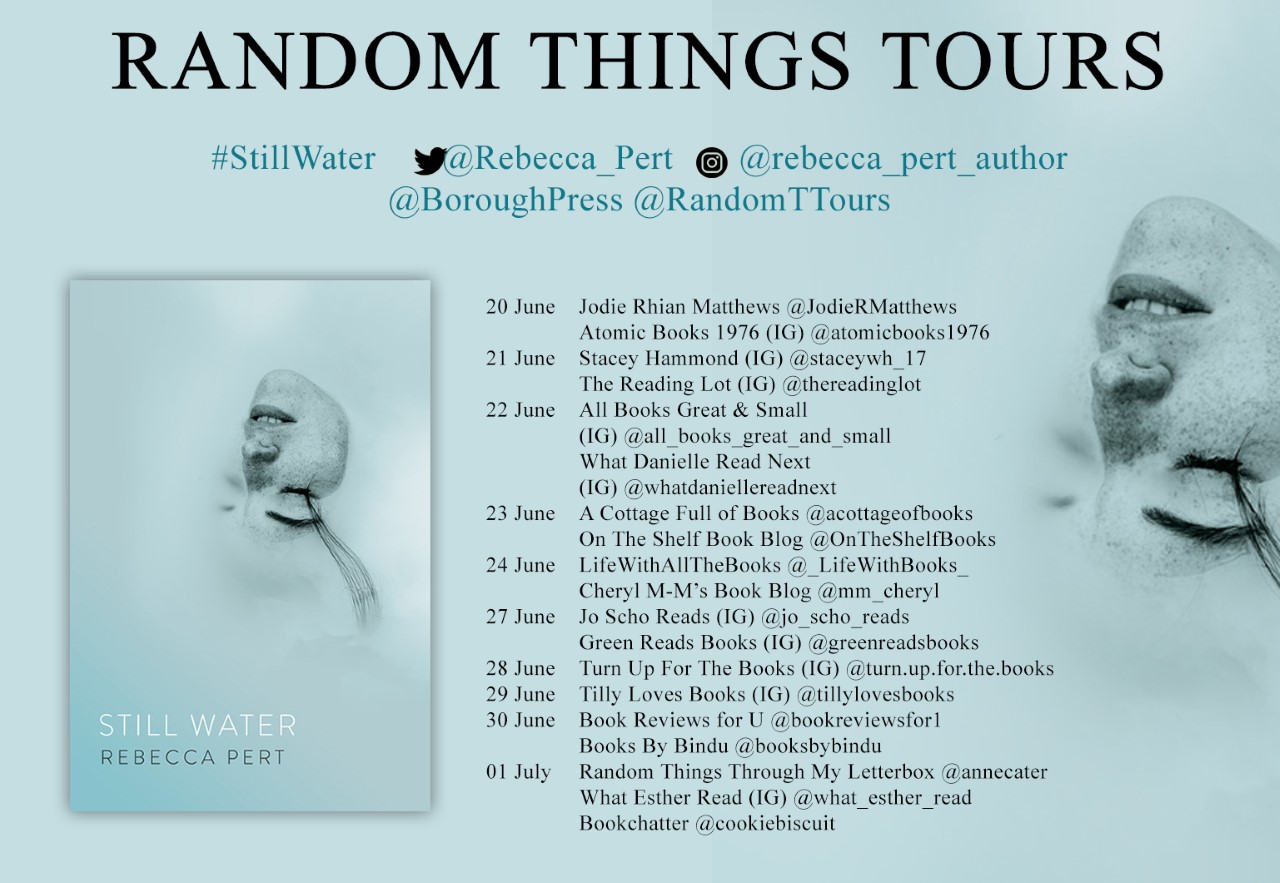 RANDOM THINGS TOURS

#StillWater @Rebecca_Pert @rebecca_pert_author
@BoroughPress @RandomTTours

STILL WATER
REBECCA PERT

20 June Jodie Rhian Matthews @JodieRMatthews
Atomic Books 1976 (IG) @atomicbooks1976
21 June Stacey Hammond (IG) @staceywh_17
The Reading Lot (IG) @thereadinglot
22 June All Books Great & Small
(IG) @all_books_great_and_small
What Danielle Read Next
(IG) @whatdaniellereadnext
23 June A Cottage Full of Books @acottageofbooks
On The Shelf Book Blog @OnTheShelfBooks
24 June LifeWithAllTheBooks @_LifeWithBooks_
Cheryl M-M's Book Blog @mm_cheryl
27 June Jo Scho Reads (IG) @jo_scho_reads
Green Reads Books (IG) @greenreadsbooks
28 June Turn Up For The Books (IG) @turn.up.for.the.books
29 June Tilly Loves Books (IG) @tillylovesbooks
30 June Book Reviews for U @bookreviewsfor1
Books By Bindu @booksbybindu
01 July Random Things Through My Letterbox @annecater
What Esther Read (IG) @what_esther_read
Bookchatter @cookiebiscuit